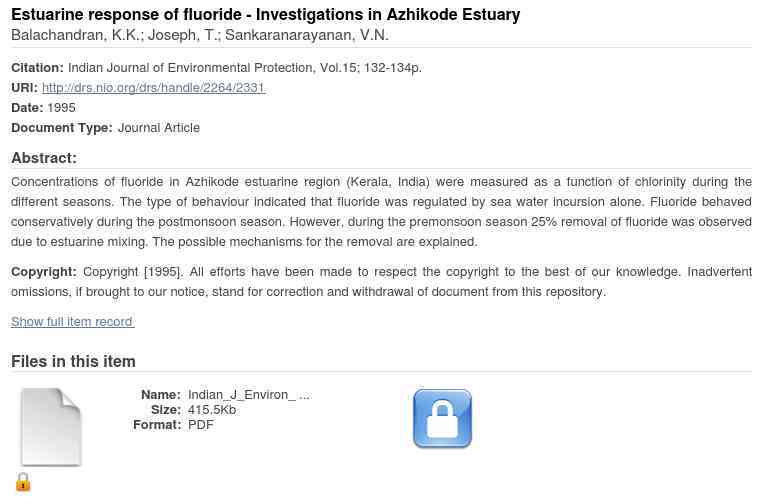 Estuarine response of fluoride - Investigations in Azhikode Estuary
Balachandran, K.K.; Joseph, T.; Sankaranarayanan, V.N.

Citation: Indian Journal of Environmental Protection, Vol.15; 132-134p.
URI: http://drs.nio.org/drs/handle/2264/2331
Date: 1995
Document Type: Journal Article

Abstract:
Concentrations of fluoride in Azhikode estuarine region (Kerala, India) were measured as a function of chlorinity during the different seasons. The type of behaviour indicated that fluoride was regulated by sea water incursion alone. Fluoride behaved conservatively during the postmonsoon season. However, during the premonsoon season 25% removal of fluoride was observed due to estuarine mixing. The possible mechanisms for the removal are explained.

Copyright: Copyright [1995]. All efforts have been made to respect the copyright to the best of our knowledge. Inadvertent omissions, if brought to our notice, stand for correction and withdrawal of document from this repository.

Show full item record

Files in this item

Name: Indian_J_Environ_ ...
Size: 415.5Kb
Format: PDF